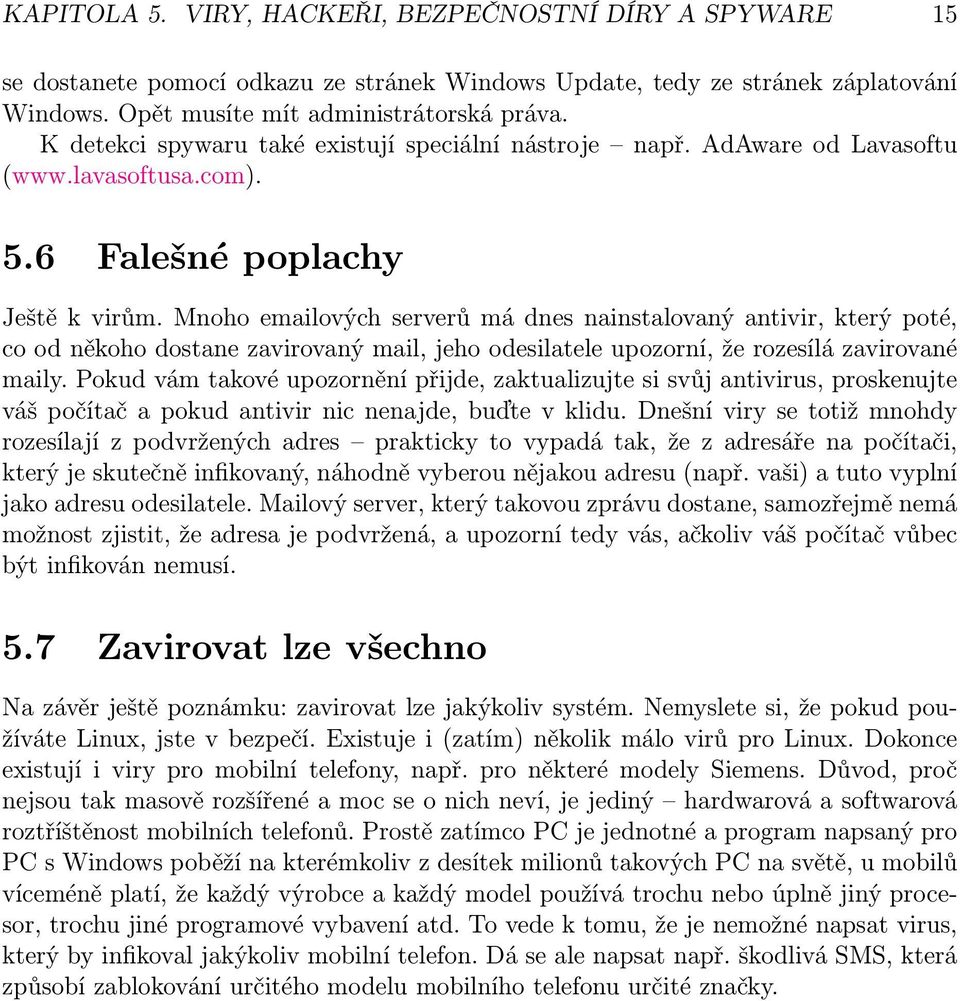 KAPITOLA 5. VIRY, HACKEŘI, BEZPEČNOSTNÍ DÍRY A SPYWARE 15

se dostanete pomocí odkazu ze stránek Windows Update, tedy ze stránek záplatování Windows. Opět musíte mít administrátorská práva.

K detekci spywaru také existují speciální nástroje – např. AdAware od Lavasoftu (www.lavasoftusa.com).

5.6 Falešné poplachy

Ještě k virům. Mnoho emailových serverů má dnes nainstalovaný antivir, který poté, co od někoho dostane zavirovaný mail, jeho odesilatele upozorní, že rozesílá zavirované maily. Pokud vám takové upozornění přijde, zaktualizujte si svůj antivirus, proskenujte váš počítač a pokud antivir nic nenajde, buďte v klidu. Dnešní viry se totiž mnohdy rozesílají z podvržených adres – prakticky to vypadá tak, že z adresáře na počítači, který je skutečně infikovaný, náhodně vyberou nějakou adresu (např. vaši) a tuto vyplní jako adresu odesilatele. Mailový server, který takovou zprávu dostane, samozřejmě nemá možnost zjistit, že adresa je podvržená, a upozorní tedy vás, ačkoliv váš počítač vůbec být infikován nemusí.

5.7 Zavirovat lze všechno

Na závěr ještě poznámku: zavirovat lze jakýkoliv systém. Nemyslete si, že pokud používáte Linux, jste v bezpečí. Existuje i (zatím) několik málo virů pro Linux. Dokonce existují i viry pro mobilní telefony, např. pro některé modely Siemens. Důvod, proč nejsou tak masově rozšířené a moc se o nich neví, je jediný – hardwarová a softwarová roztříštěnost mobilních telefonů. Prostě zatímco PC je jednotné a program napsaný pro PC s Windows poběží na kterémkoliv z desítek milionů takových PC na světě, u mobilů víceméně platí, že každý výrobce a každý model používá trochu nebo úplně jiný procesor, trochu jiné programové vybavení atd. To vede k tomu, že je nemožné napsat virus, který by infikoval jakýkoliv mobilní telefon. Dá se ale napsat např. škodlivá SMS, která způsobí zablokování určitého modelu mobilního telefonu určité značky.